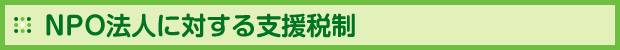 NPO法人に対する支援税制